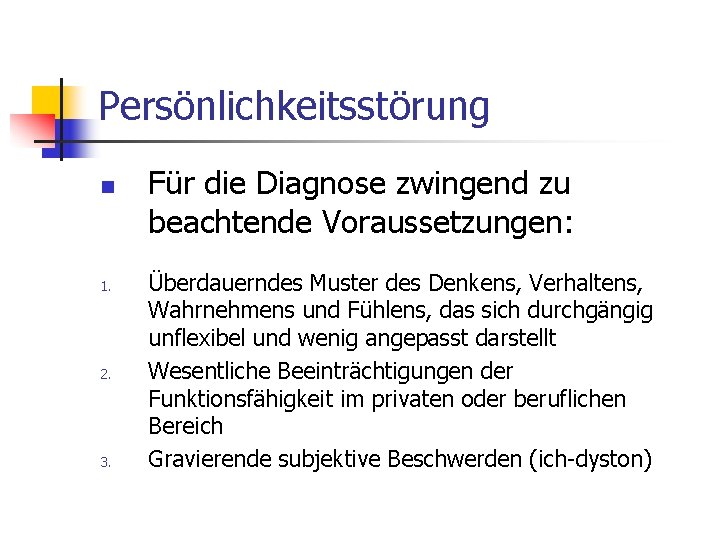 Persönlichkeitsstörung

Für die Diagnose zwingend zu beachtende Voraussetzungen:

1. Überdauerndes Muster des Denkens, Verhaltens, Wahrnehmens und Fühlens, das sich durchgängig unflexibel und wenig angepasst darstellt
2. Wesentliche Beeinträchtigungen der Funktionsfähigkeit im privaten oder beruflichen Bereich
3. Gravierende subjektive Beschwerden (ich-dyston)